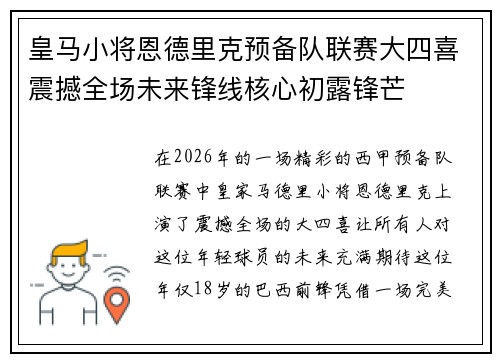 皇马小将恩德里克预备队联赛大四喜震撼全场未来锋线核心初露锋芒

在2026年的一场精彩的西甲预备队联赛中皇家马德里小将恩德里克上演了震撼全场的大四喜让所有人对这位年轻球员的未来充满期待这位年仅18岁的巴西前锋凭借一场完美